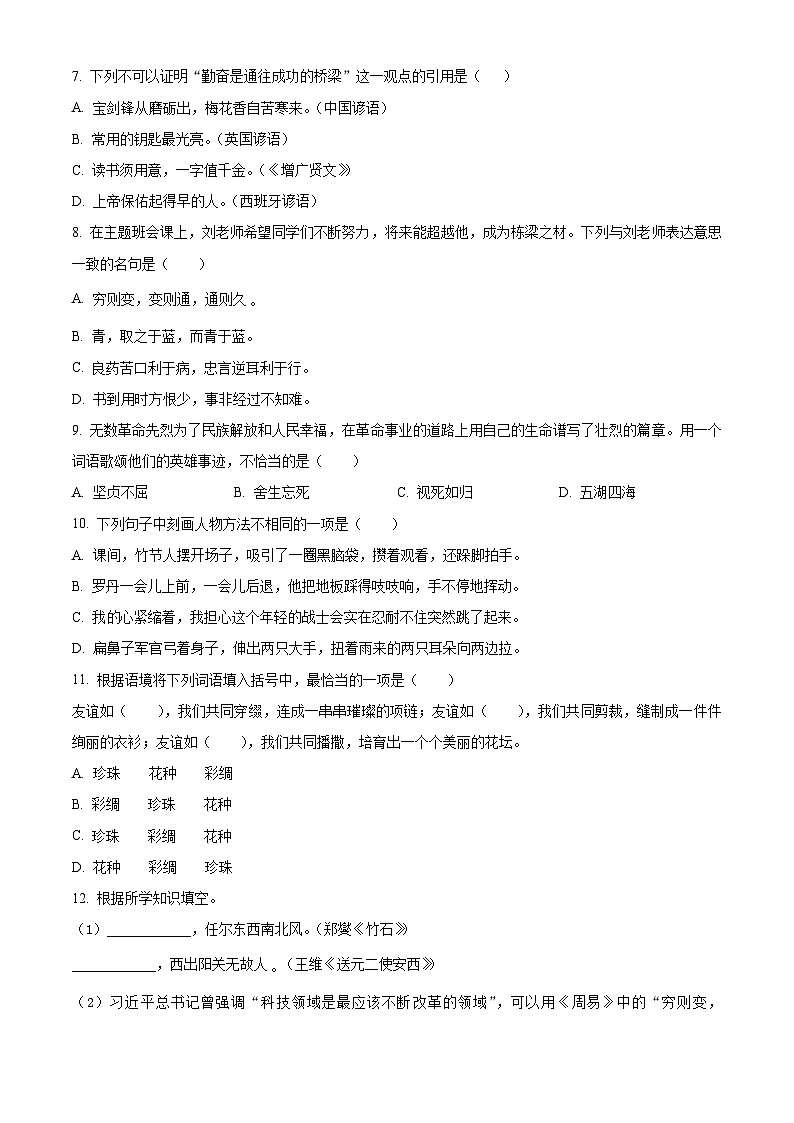 7. 下列不可以证明“勤奋是通往成功的桥梁”这一观点的引用是（　　）

A. 宝剑锋从磨砺出，梅花香自苦寒来。（中国谚语）

B. 常用的钥匙最光亮。（英国谚语）

C. 读书须用意，一字值千金。（《增广贤文》

D. 上帝保佑起得早的人。（西班牙谚语）

8. 在主题班会课上，刘老师希望同学们不断努力，将来能超越他，成为栋梁之材。下列与刘老师表达意思一致的名句是（　　）

A. 穷则变，变则通，通则久 。

B. 青，取之于蓝，而青于蓝。

C. 良药苦口利于病，忠言逆耳利于行。

D. 书到用时方恨少，事非经过不知难。

9. 无数革命先烈为了民族解放和人民幸福，在革命事业的道路上用自己的生命谱写了壮烈的篇章。用一个词语歌颂他们的英雄事迹，不恰当的是（　　）

A. 坚贞不屈　　B. 舍生忘死　　C. 视死如归　　D. 五湖四海

10. 下列句子中刻画人物方法不相同的一项是（　　）

A. 课间，竹节人摆开场子，吸引了一圈黑脑袋，攒着观看，还跺脚拍手。

B. 罗丹一会儿上前，一会儿后退，他把地板踩得吱吱响，手不停地挥动。

C. 我的心紧缩着，我担心这个年轻的战士会实在忍耐不住突然跳了起来。

D. 扁鼻子军官弓着身子，伸出两只大手，扭着雨来的两只耳朵向两边拉。

11. 根据语境将下列词语填入括号中，最恰当的一项是（　　）

友谊如（　　），我们共同穿缀，连成一串串璀璨的项链；友谊如（　　），我们共同剪裁，缝制成一件件绚丽的衣衫；友谊如（　　），我们共同播撒，培育出一个个美丽的花坛。

A. 珍珠　　花种　　彩绸

B. 彩绸　　珍珠　　花种

C. 珍珠　　彩绸　　花种

D. 花种　　彩绸　　珍珠

12. 根据所学知识填空。

（1）____________，任尔东西南北风。（郑燮《竹石》

____________，西出阳关无故人 。（王维《送元二使安西》

（2）习近平总书记曾强调“科技领域是最应该不断改革的领域”，可以用《周易》中的“穷则变，